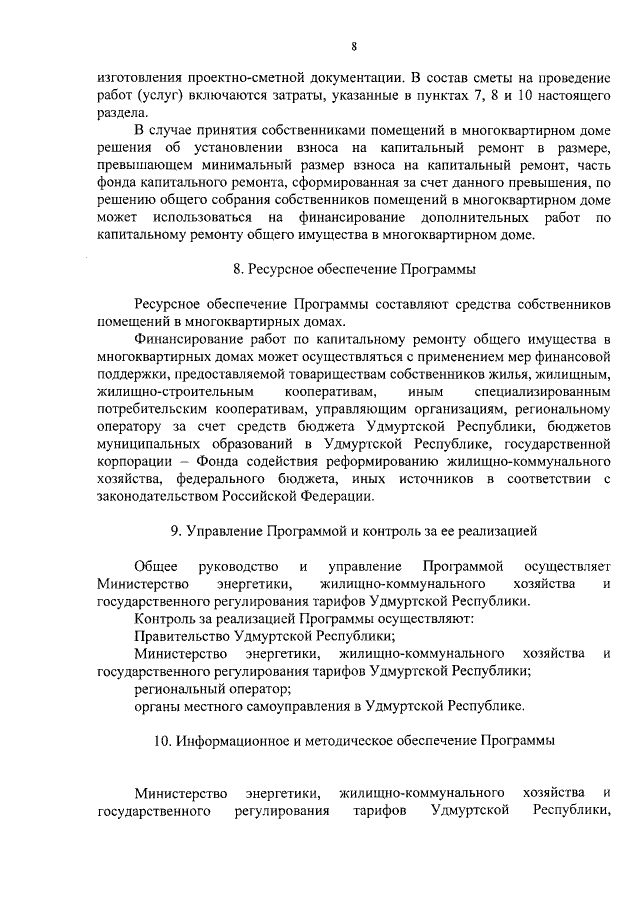 8

изготовления проектно-сметной документации. В состав сметы на проведение работ (услуг) включаются затраты, указанные в пунктах 7, 8 и 10 настоящего раздела.

В случае принятия собственниками помещений в многоквартирном доме решения об установлении взноса на капитальный ремонт в размере, превышающем минимальный размер взноса на капитальный ремонт, часть фонда капитального ремонта, сформированная за счет данного превышения, по решению общего собрания собственников помещений в многоквартирном доме может использоваться на финансирование дополнительных работ по капитальному ремонту общего имущества в многоквартирном доме.

8. Ресурсное обеспечение Программы

Ресурсное обеспечение Программы составляют средства собственников помещений в многоквартирных домах.

Финансирование работ по капитальному ремонту общего имущества в многоквартирных домах может осуществляться с применением мер финансовой поддержки, предоставляемой товариществам собственников жилья, жилищным, жилищно-строительным кооперативам, иным специализированным потребительским кооперативам, управляющим организациям, региональному оператору за счет средств бюджета Удмуртской Республики, бюджетов муниципальных образований в Удмуртской Республике, государственной корпорации – Фонда содействия реформированию жилищно-коммунального хозяйства, федерального бюджета, иных источников в соответствии с законодательством Российской Федерации.

9. Управление Программой и контроль за ее реализацией

Общее руководство и управление Программой осуществляет Министерство энергетики, жилищно-коммунального хозяйства и государственного регулирования тарифов Удмуртской Республики.

Контроль за реализацией Программы осуществляют:

Правительство Удмуртской Республики;

Министерство энергетики, жилищно-коммунального хозяйства и государственного регулирования тарифов Удмуртской Республики;

региональный оператор;

органы местного самоуправления в Удмуртской Республике.

10. Информационное и методическое обеспечение Программы

Министерство энергетики, жилищно-коммунального хозяйства и государственного регулирования тарифов Удмуртской Республики,